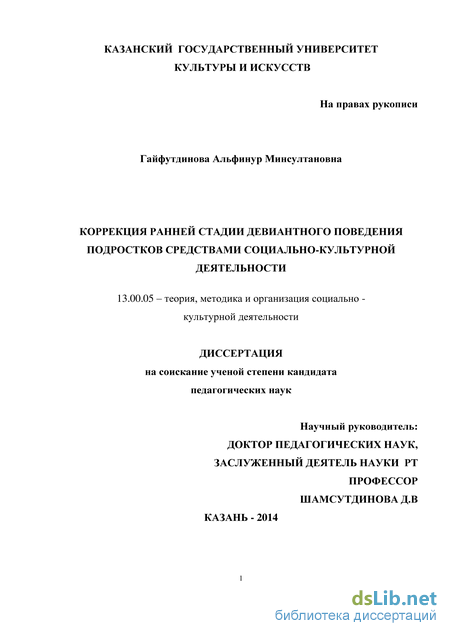 КАЗАНСКИЙ ГОСУДАРСТВЕННЫЙ УНИВЕРСИТЕТ КУЛЬТУРЫ И ИСКУССТВ

На правах рукописи

Гайфутдинова Альфинур Минсултановна

КОРРЕКЦИЯ РАННЕЙ СТАДИИ ДЕВИАНТНОГО ПОВЕДЕНИЯ ПОДРОСТКОВ СРЕДСТВАМИ СОЦИАЛЬНО-КУЛЬТУРНОЙ ДЕЯТЕЛЬНОСТИ

13.00.05 – теория, методика и организация социально - культурной деятельности

ДИССЕРТАЦИЯ
на соискание ученой степени кандидата педагогических наук

Научный руководитель:
ДОКТОР ПЕДАГОГИЧЕСКИХ НАУК,
ЗАСЛУЖЕННЫЙ ДЕЯТЕЛЬ НАУКИ РТ
ПРОФЕССОР
ШАМСУТДИНОВА Д.В

КАЗАНЬ - 2014

1

dsLib.net
библиотека диссертаций